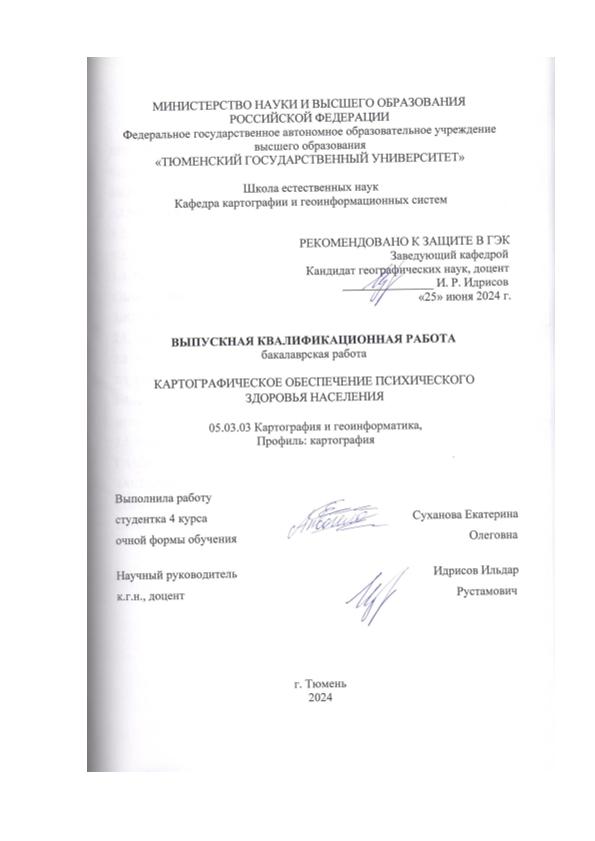 МИНИСТЕРСТВО НАУКИ И ВЫСШЕГО ОБРАЗОВАНИЯ РОССИЙСКОЙ ФЕДЕРАЦИИ
Федеральное государственное автономное образовательное учреждение высшего образования
«ТЮМЕНСКИЙ ГОСУДАРСТВЕННЫЙ УНИВЕРСИТЕТ»

Школа естественных наук
Кафедра картографии и геоинформационных систем

РЕКОМЕНДОВАНО К ЗАЩИТЕ В ГЭК
Заведующий кафедрой
Кандидат географических наук, доцент
И. Р. Идрисов
«25» июня 2024 г.

ВЫПУСКНАЯ КВАЛИФИКАЦИОННАЯ РАБОТА
бакалаврская работа

КАРТОГРАФИЧЕСКОЕ ОБЕСПЕЧЕНИЕ ПСИХИЧЕСКОГО ЗДОРОВЬЯ НАСЕЛЕНИЯ

05.03.03 Картография и геоинформатика,
Профиль: картография

Выполнила работу
студентка 4 курса
очной формы обучения

Суханова Екатерина Олеговна

Научный руководитель
к.г.н., доцент

Идрисов Ильдар Рустамович

г. Тюмень
2024